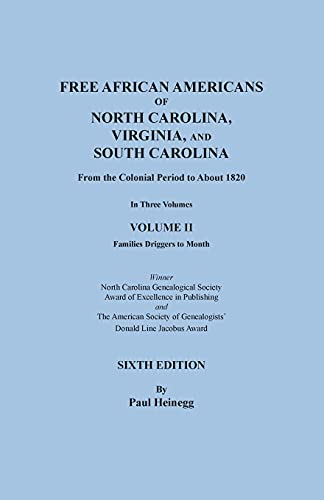 FREE AFRICAN AMERICANS
OF
NORTH CAROLINA,
VIRGINIA, AND
SOUTH CAROLINA

From the Colonial Period to About 1820

In Three Volumes

VOLUME II
Families Driggers to Month

Winner
North Carolina Genealogical Society
Award of Excellence in Publishing
and
The American Society of Genealogists'
Donald Line Jacobus Award

SIXTH EDITION

By
Paul Heinegg